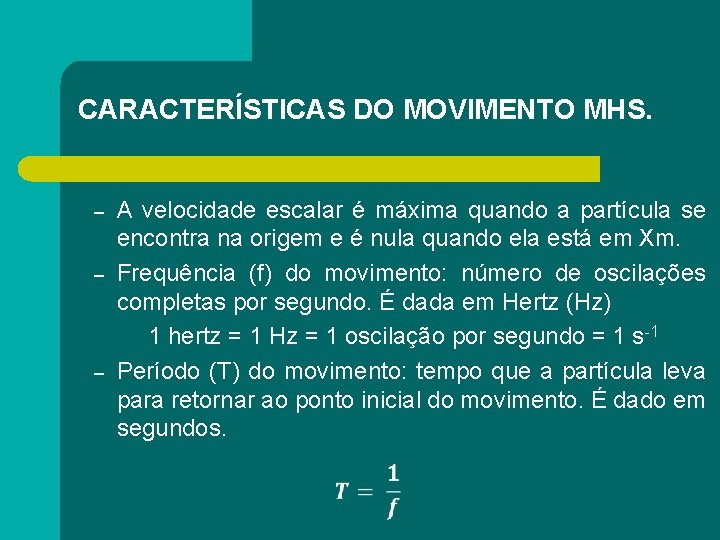 CARACTERÍSTICAS DO MOVIMENTO MHS.

– A velocidade escalar é máxima quando a partícula se encontra na origem e é nula quando ela está em Xm.

– Frequência (f) do movimento: número de oscilações completas por segundo. É dada em Hertz (Hz)

1 hertz = 1 Hz = 1 oscilação por segundo = 1 $s^{-1}$

– Período (T) do movimento: tempo que a partícula leva para retornar ao ponto inicial do movimento. É dado em segundos.

$T = \frac{1}{f}$